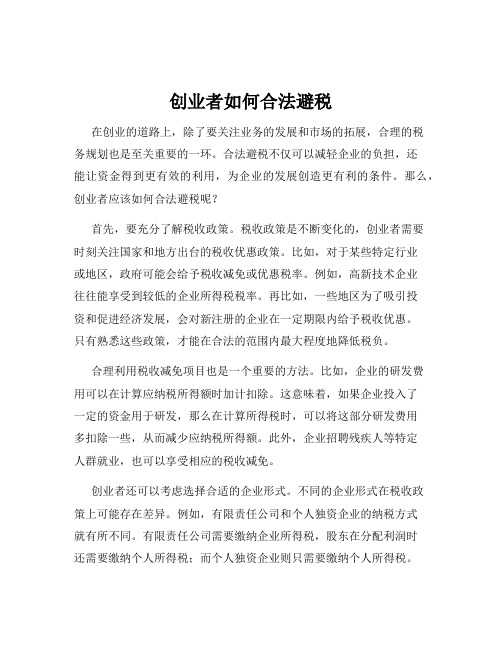 创业者如何合法避税

在创业的道路上，除了要关注业务的发展和市场的拓展，合理的税务规划也是至关重要的一环。合法避税不仅可以减轻企业的负担，还能让资金得到更有效的利用，为企业的发展创造更有利的条件。那么，创业者应该如何合法避税呢？

首先，要充分了解税收政策。税收政策是不断变化的，创业者需要时刻关注国家和地方出台的税收优惠政策。比如，对于某些特定行业或地区，政府可能会给予税收减免或优惠税率。例如，高新技术企业往往能享受到较低的企业所得税税率。再比如，一些地区为了吸引投资和促进经济发展，会对新注册的企业在一定期限内给予税收优惠。只有熟悉这些政策，才能在合法的范围内最大程度地降低税负。

合理利用税收减免项目也是一个重要的方法。比如，企业的研发费用可以在计算应纳税所得额时加计扣除。这意味着，如果企业投入了一定的资金用于研发，那么在计算所得税时，可以将这部分研发费用多扣除一些，从而减少应纳税所得额。此外，企业招聘残疾人等特定人群就业，也可以享受相应的税收减免。

创业者还可以考虑选择合适的企业形式。不同的企业形式在税收政策上可能存在差异。例如，有限责任公司和个人独资企业的纳税方式就有所不同。有限责任公司需要缴纳企业所得税，股东在分配利润时还需要缴纳个人所得税；而个人独资企业则只需要缴纳个人所得税。